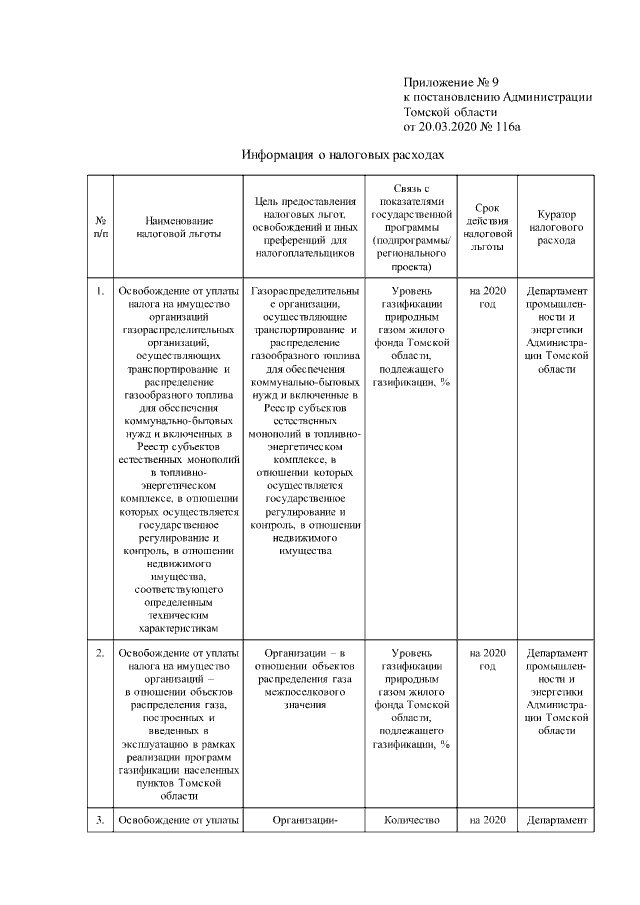 Приложение № 9
к постановлению Администрации Томской области
от 20.03.2020 № 116а

Информация о налоговых расходах

| № п/п | Наименование налоговой льготы | Цель предоставления налоговых льгот, освобождений и иных преференций для налогоплательщиков | Связь с показателями государственной программы (подпрограммы/ регионального проекта) | Срок действия налоговой льготы | Куратор налогового расхода |
|---|---|---|---|---|---|
| 1. | Освобождение от уплаты налога на имущество организаций газораспределительных организаций, осуществляющих транспортирование и распределение газообразного топлива для обеспечения коммунально-бытовых нужд и включенных в Реестр субъектов естественных монополий в топливно-энергетическом комплексе, в отношении которых осуществляется государственное регулирование и контроль, в отношении недвижимого имущества, соответствующего определенным техническим характеристикам | Газораспределительные организации, осуществляющие транспортирование и распределение газообразного топлива для обеспечения коммунально-бытовых нужд и включенные в Реестр субъектов естественных монополий в топливно-энергетическом комплексе, в отношении которых осуществляется государственное регулирование и контроль, в отношении недвижимого имущества | Уровень газификации природным газом жилого фонда Томской области, подлежащего газификации, % | на 2020 год | Департамент промышленности и энергетики Администрации Томской области |
| 2. | Освобождение от уплаты налога на имущество организаций – в отношении объектов распределения газа, построенных и введенных в эксплуатацию в рамках реализации программ газификации населенных пунктов Томской области | Организации – в отношении объектов распределения газа межпоселкового значения | Уровень газификации природным газом жилого фонда Томской области, подлежащего газификации, % | на 2020 год | Департамент промышленности и энергетики Администрации Томской области |
| 3. | Освобождение от уплаты | Организации- | Количество | на 2020 | Департамент |